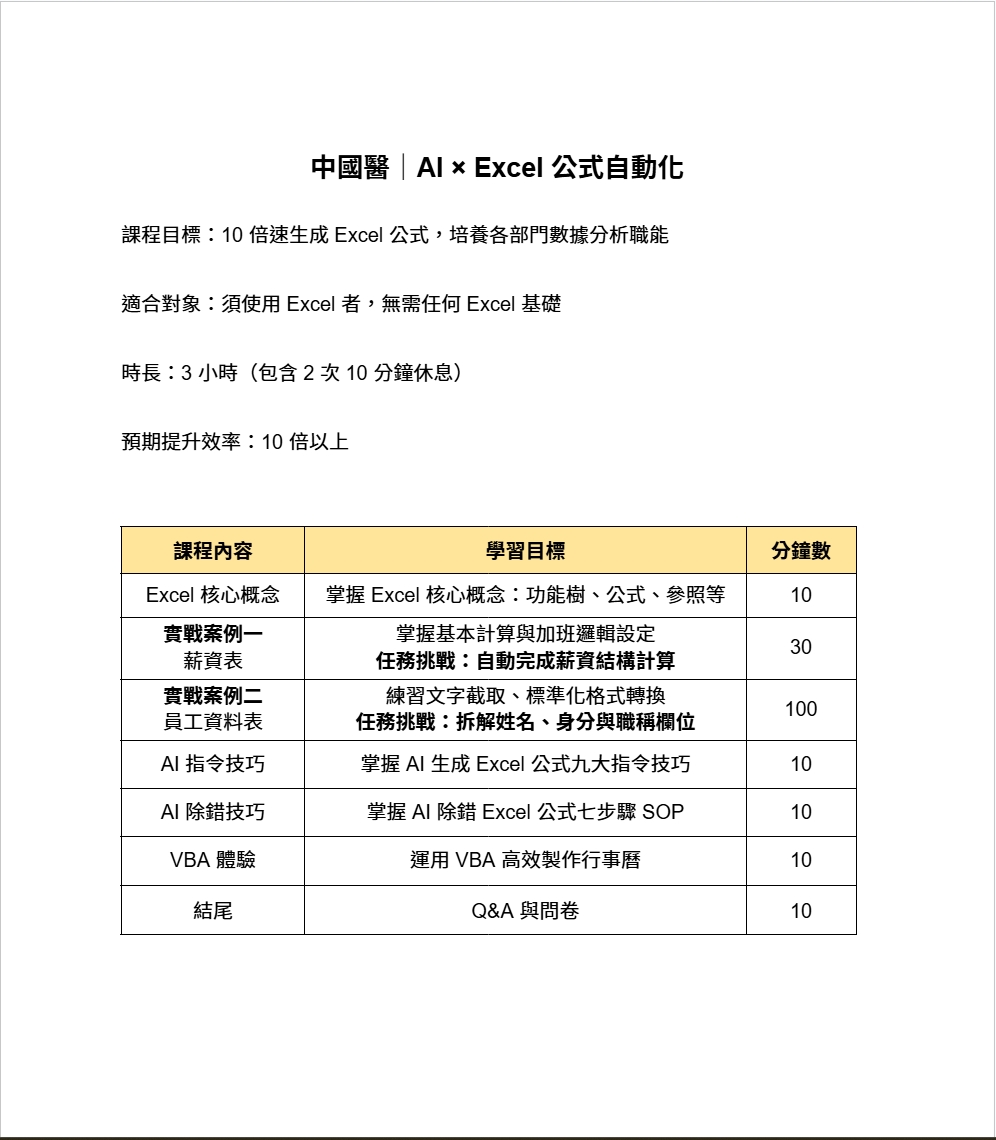 中國醫｜AI × Excel 公式自動化

課程目標：10 倍速生成 Excel 公式，培養各部門數據分析職能

適合對象：須使用 Excel 者，無需任何 Excel 基礎

時長：3 小時（包含 2 次 10 分鐘休息）

預期提升效率：10 倍以上

| 課程內容 | 學習目標 | 分鐘數 |
|---|---|---|
| Excel 核心概念 | 掌握 Excel 核心概念：功能樹、公式、參照等 | 10 |
| 實戰案例一 薪資表 | 掌握基本計算與加班邏輯設定 任務挑戰：自動完成薪資結構計算 | 30 |
| 實戰案例二 員工資料表 | 練習文字截取、標準化格式轉換 任務挑戰：拆解姓名、身分與職稱欄位 | 100 |
| AI 指令技巧 | 掌握 AI 生成 Excel 公式九大指令技巧 | 10 |
| AI 除錯技巧 | 掌握 AI 除錯 Excel 公式七步驟 SOP | 10 |
| VBA 體驗 | 運用 VBA 高效製作行事曆 | 10 |
| 結尾 | Q&A 與問卷 | 10 |